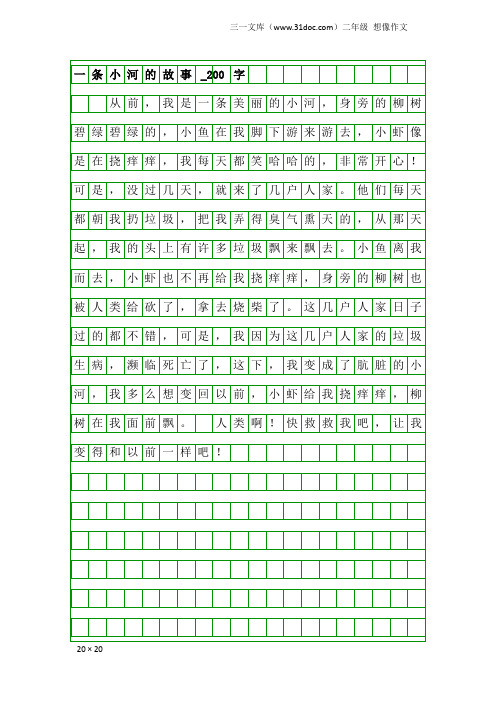 三一文库（www.31doc.com）二年级 想像作文

一条小河的故事_200字

从前，我是一条美丽的小河，身旁的柳树碧绿碧绿的，小鱼在我脚下游来游去，小虾像是在挠痒痒，我每天都笑哈哈的，非常开心！可是，没过几天，就来了几户人家。他们每天都朝我扔垃圾，把我弄得臭气熏天的，从那天起，我的头上有许多垃圾飘来飘去。小鱼离我而去，小虾也不再给我挠痒痒，身旁的柳树也被人类给砍了，拿去烧柴了。这几户人家日子过的都不错，可是，我因为这几户人家的垃圾生病，濒临死亡了，这下，我变成了肮脏的小河，我多么想变回以前，小虾给我挠痒痒，柳树在我面前飘。 人类啊！快救救我吧，让我变得和以前一样吧！

20×20